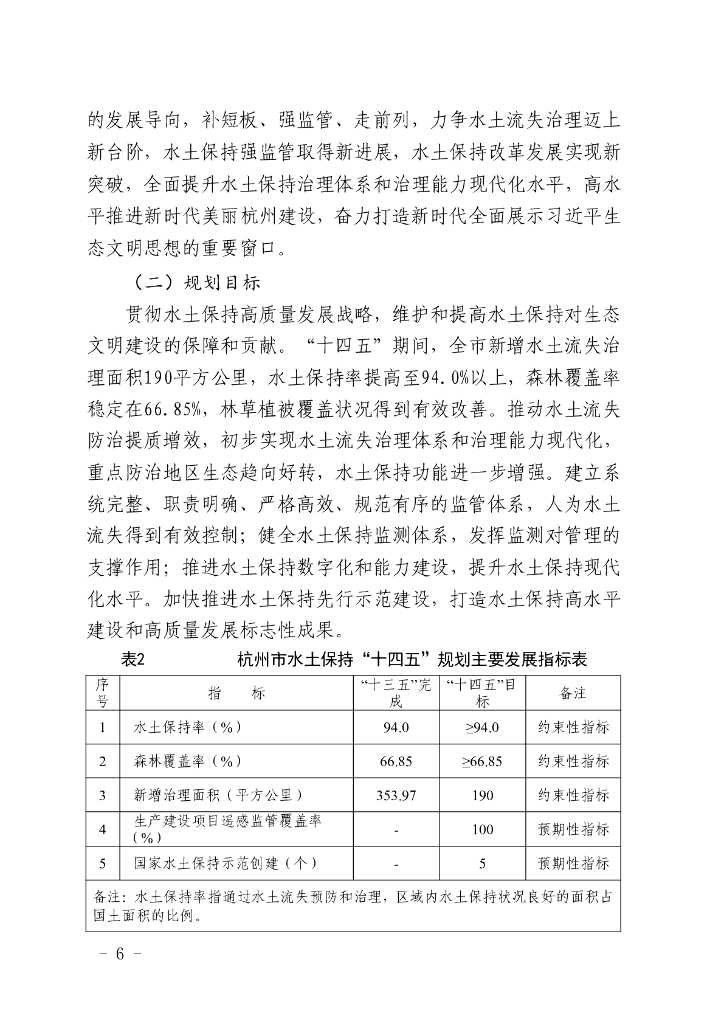 的发展导向，补短板、强监管、走前列，力争水土流失治理迈上新台阶，水土保持强监管取得新进展，水土保持改革发展实现新突破，全面提升水土保持治理体系和治理能力现代化水平，高水平推进新时代美丽杭州建设，奋力打造新时代全面展示习近平生态文明思想的重要窗口。

（二）规划目标

贯彻水土保持高质量发展战略，维护和提高水土保持对生态文明建设的保障和贡献。“十四五”期间，全市新增水土流失治理面积190平方公里，水土保持率提高至94.0%以上，森林覆盖率稳定在66.85%，林草植被覆盖状况得到有效改善。推动水土流失防治提质增效，初步实现水土流失治理体系和治理能力现代化，重点防治地区生态趋向好转，水土保持功能进一步增强。建立系统完整、职责明确、严格高效、规范有序的监管体系，人为水土流失得到有效控制；健全水土保持监测体系，发挥监测对管理的支撑作用；推进水土保持数字化和能力建设，提升水土保持现代化水平。加快推进水土保持先行示范建设，打造水土保持高水平建设和高质量发展标志性成果。

表2　　杭州市水土保持“十四五”规划主要发展指标表

| 序号 | 指　　标 | “十三五”完成 | “十四五”目标 | 备注 |
|---|---|---|---|---|
| 1 | 水土保持率（%） | 94.0 | ≥94.0 | 约束性指标 |
| 2 | 森林覆盖率（%） | 66.85 | ≥66.85 | 约束性指标 |
| 3 | 新增治理面积（平方公里） | 353.97 | 190 | 约束性指标 |
| 4 | 生产建设项目遥感监管覆盖率（%） | - | 100 | 预期性指标 |
| 5 | 国家水土保持示范创建（个） | - | 5 | 预期性指标 |

备注：水土保持率指通过水土流失预防和治理，区域内水土保持状况良好的面积占国土面积的比例。

- 6 -